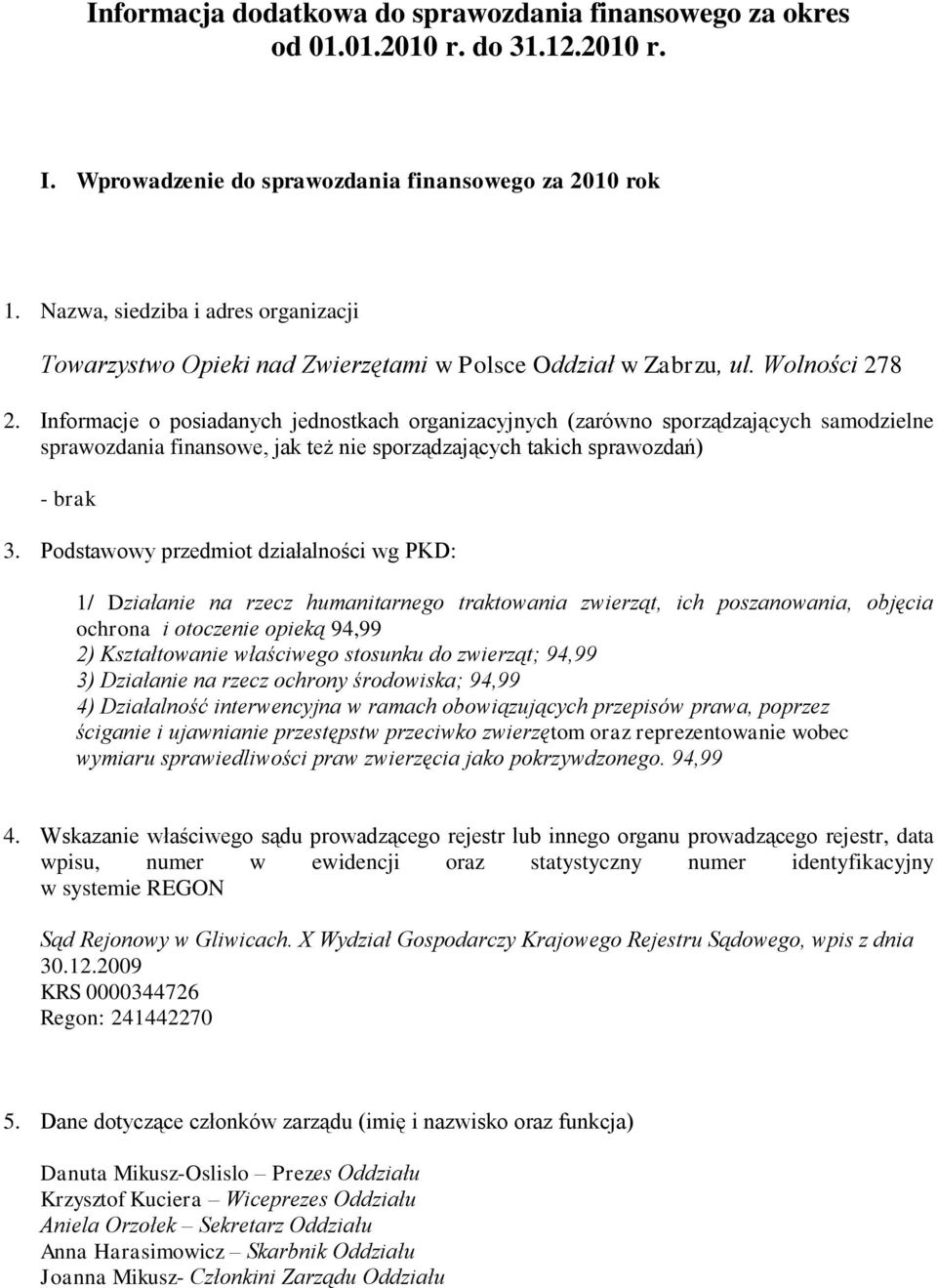 Informacja dodatkowa do sprawozdania finansowego za okres od 01.01.2010 r. do 31.12.2010 r.

I. Wprowadzenie do sprawozdania finansowego za 2010 rok

1. Nazwa, siedziba i adres organizacji

Towarzystwo Opieki nad Zwierzętami w Polsce Oddział w Zabrzu, ul. Wolności 278

2. Informacje o posiadanych jednostkach organizacyjnych (zarówno sporządzających samodzielne sprawozdania finansowe, jak też nie sporządzających takich sprawozdań)

- brak

3. Podstawowy przedmiot działalności wg PKD:

1/ Działanie na rzecz humanitarnego traktowania zwierząt, ich poszanowania, objęcia ochrona i otoczenie opieką 94,99
2) Kształtowanie właściwego stosunku do zwierząt; 94,99
3) Działanie na rzecz ochrony środowiska; 94,99
4) Działalność interwencyjna w ramach obowiązujących przepisów prawa, poprzez ściganie i ujawnianie przestępstw przeciwko zwierzętom oraz reprezentowanie wobec wymiaru sprawiedliwości praw zwierzęcia jako pokrzywdzonego. 94,99

4. Wskazanie właściwego sądu prowadzącego rejestr lub innego organu prowadzącego rejestr, data wpisu, numer w ewidencji oraz statystyczny numer identyfikacyjny w systemie REGON

Sąd Rejonowy w Gliwicach. X Wydział Gospodarczy Krajowego Rejestru Sądowego, wpis z dnia 30.12.2009
KRS 0000344726
Regon: 241442270

5. Dane dotyczące członków zarządu (imię i nazwisko oraz funkcja)

Danuta Mikusz-Oslislo – Prezes Oddziału
Krzysztof Kuciera – Wiceprezes Oddziału
Aniela Orzołek – Sekretarz Oddziału
Anna Harasimowicz – Skarbnik Oddziału
Joanna Mikusz- Członkini Zarządu Oddziału